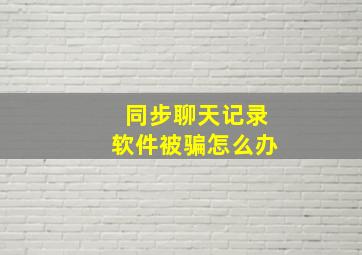 同步聊天记录
软件被骗怎么办